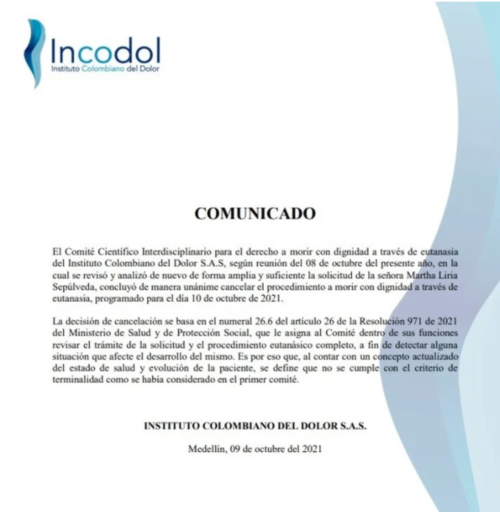 Incodol
Instituto Colombiano del Dolor

COMUNICADO

El Comité Científico Interdisciplinario para el derecho a morir con dignidad a través de eutanasia del Instituto Colombiano del Dolor S.A.S, según reunión del 08 de octubre del presente año, en la cual se revisó y analizó de nuevo de forma amplia y suficiente la solicitud de la señora Martha Liria Sepúlveda, concluyó de manera unánime cancelar el procedimiento a morir con dignidad a través de eutanasia, programado para el día 10 de octubre de 2021.

La decisión de cancelación se basa en el numeral 26.6 del artículo 26 de la Resolución 971 de 2021 del Ministerio de Salud y de Protección Social, que le asigna al Comité dentro de sus funciones revisar el trámite de la solicitud y el procedimiento eutanásico completo, a fin de detectar alguna situación que afecte el desarrollo del mismo. Es por eso que, al contar con un concepto actualizado del estado de salud y evolución de la paciente, se define que no se cumple con el criterio de terminalidad como se había considerado en el primer comité.

INSTITUTO COLOMBIANO DEL DOLOR S.A.S.

Medellín, 09 de octubre del 2021